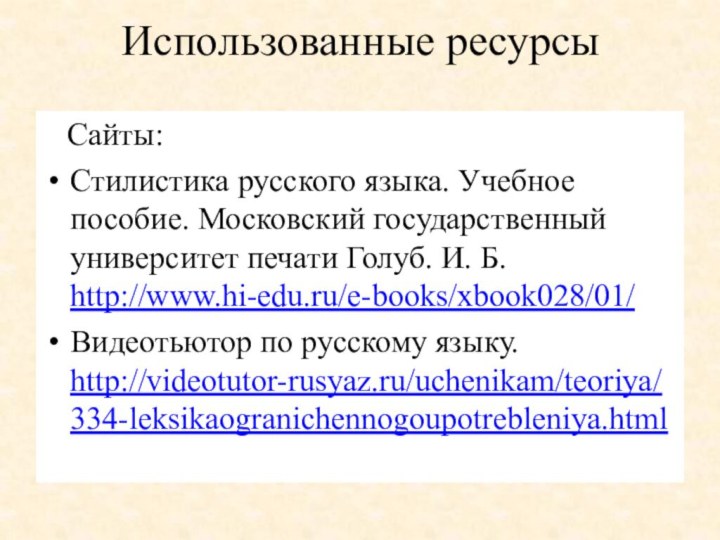 Использованные ресурсы

Сайты:

• Стилистика русского языка. Учебное пособие. Московский государственный университет печати Голуб. И. Б. http://www.hi-edu.ru/e-books/xbook028/01/

• Видеотьютор по русскому языку. http://videotutor-rusyaz.ru/uchenikam/teoriya/334-leksikaogranichennogoupotrebleniya.html